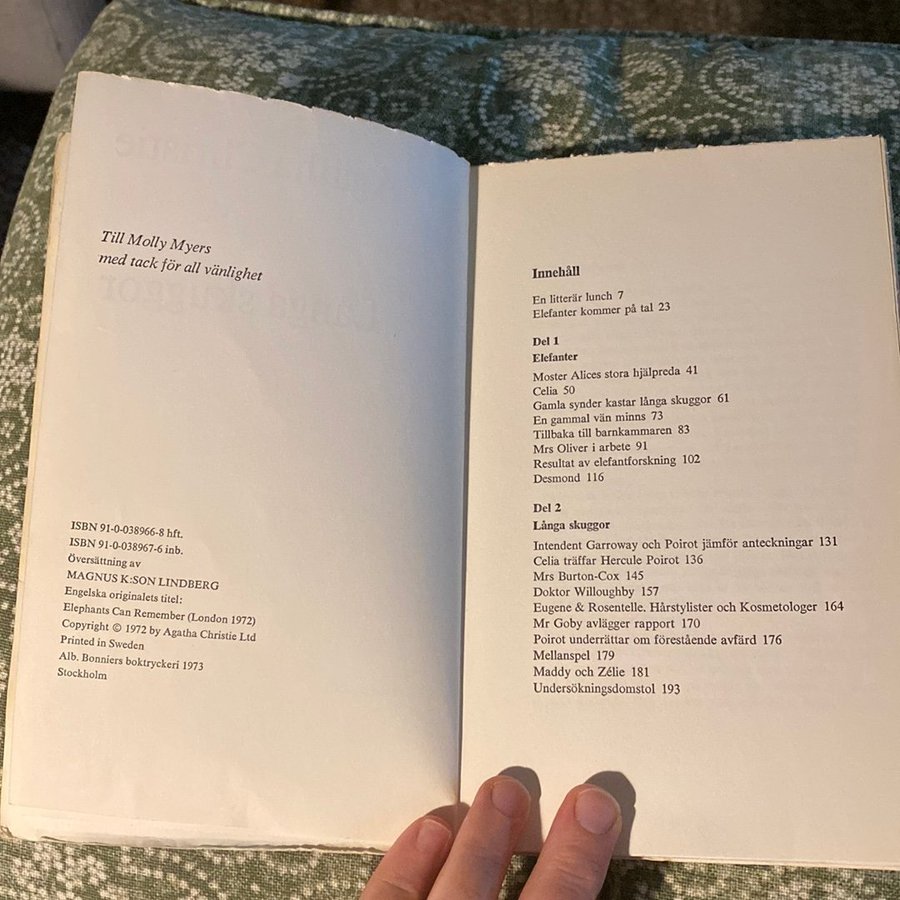 Till Molly Myers
med tack för all vänlighet

ISBN 91-0-038966-8 hft.
ISBN 91-0-038967-6 inb.
Översättning av
MAGNUS K:SON LINDBERG
Engelska originalets titel:
Elephants Can Remember (London 1972)
Copyright © 1972 by Agatha Christie Ltd
Printed in Sweden
Alb. Bonniers boktryckeri 1973
Stockholm

Innehåll

En litterär lunch 7
Elefanter kommer på tal 23

Del 1
Elefanter
Moster Alices stora hjälpreda 41
Celia 50
Gamla synder kastar långa skuggor 61
En gammal vän minns 73
Tillbaka till barnkammaren 83
Mrs Oliver i arbete 91
Resultat av elefantforskning 102
Desmond 116

Del 2
Långa skuggor
Intendent Garroway och Poirot jämför anteckningar 131
Celia träffar Hercule Poirot 136
Mrs Burton-Cox 145
Doktor Willoughby 157
Eugene & Rosentelle. Hårstylister och Kosmetologer 164
Mr Goby avlägger rapport 170
Poirot underrättar om förestående avfärd 176
Mellanspel 179
Maddy och Zélie 181
Undersökningsdomstol 193